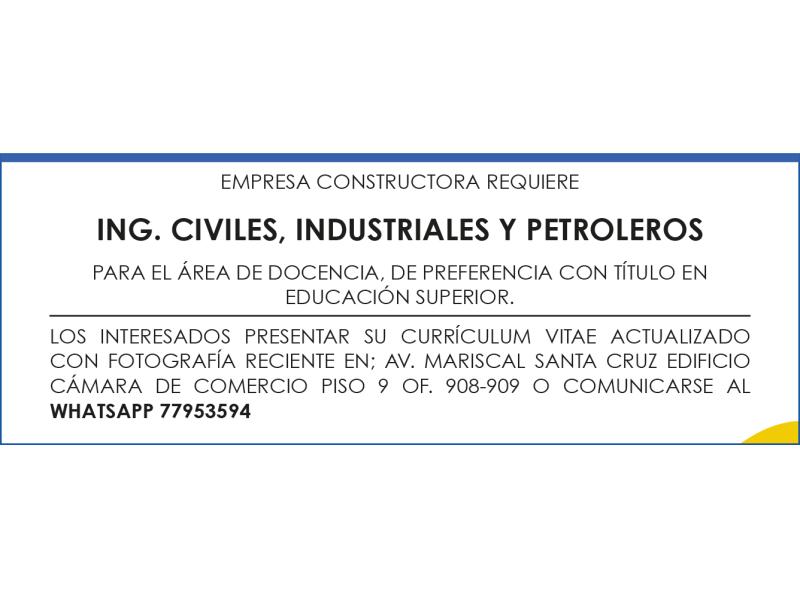 EMPRESA CONSTRUCTORA REQUIERE

ING. CIVILES, INDUSTRIALES Y PETROLEROS

PARA EL ÁREA DE DOCENCIA, DE PREFERENCIA CON TÍTULO EN EDUCACIÓN SUPERIOR.

LOS INTERESADOS PRESENTAR SU CURRÍCULUM VITAE ACTUALIZADO CON FOTOGRAFÍA RECIENTE EN; AV. MARISCAL SANTA CRUZ EDIFICIO CÁMARA DE COMERCIO PISO 9 OF. 908-909 O COMUNICARSE AL WHATSAPP 77953594